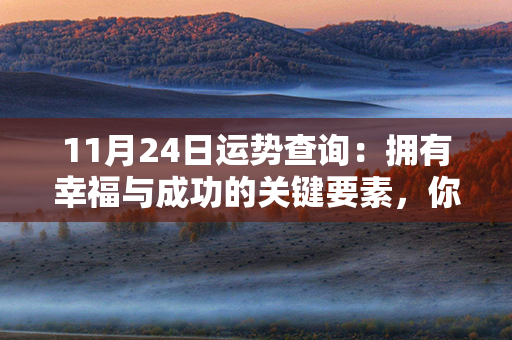 11月24日运势查询：拥有幸福与成功的关键要素，你